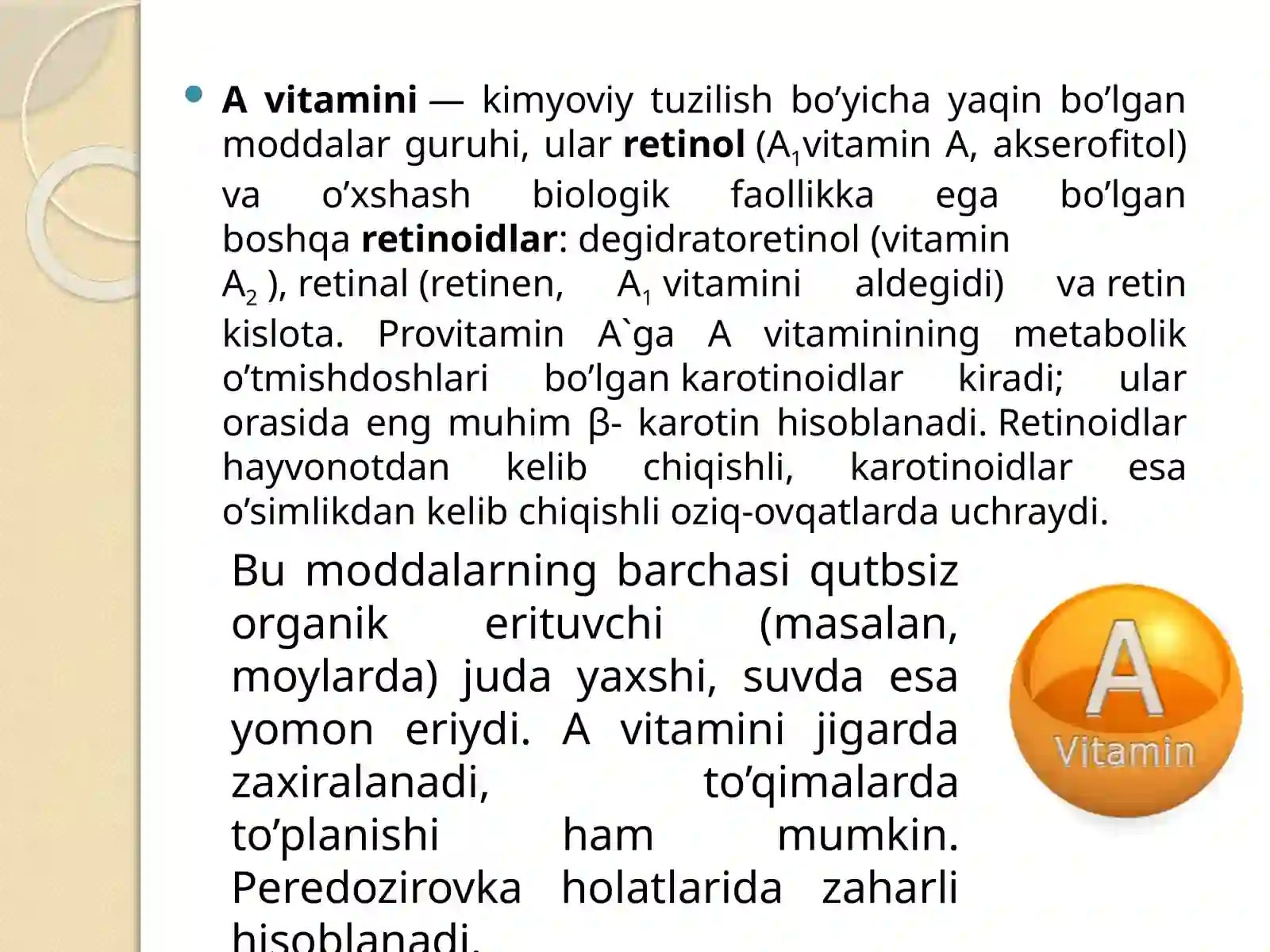 A vitamini — kimyoviy tuzilish bo’yicha yaqin bo’lgan moddalar guruhi, ular retinol ($A_1$vitamin A, akserofitol) va o’xshash biologik faollikka ega bo’lgan boshqa retinoidlar: degidratoretinol (vitamin $A_2$ ), retinal (retinen, $A_1$ vitamini aldegidi) va retin kislota. Provitamin A`ga A vitaminining metabolik o’tmishdoshlari bo’lgan karotinoidlar kiradi; ular orasida eng muhim β- karotin hisoblanadi. Retinoidlar hayvonotdan kelib chiqishli, karotinoidlar esa o’simlikdan kelib chiqishli oziq-ovqatlarda uchraydi.

Bu moddalarning barchasi qutbsiz organik erituvchi (masalan, moylarda) juda yaxshi, suvda esa yomon eriydi. A vitamini jigarda zaxiralanadi, to’qimalarda to’planishi ham mumkin. Peredozirovka holatlarida zaharli hisoblanadi.

A
Vitamin